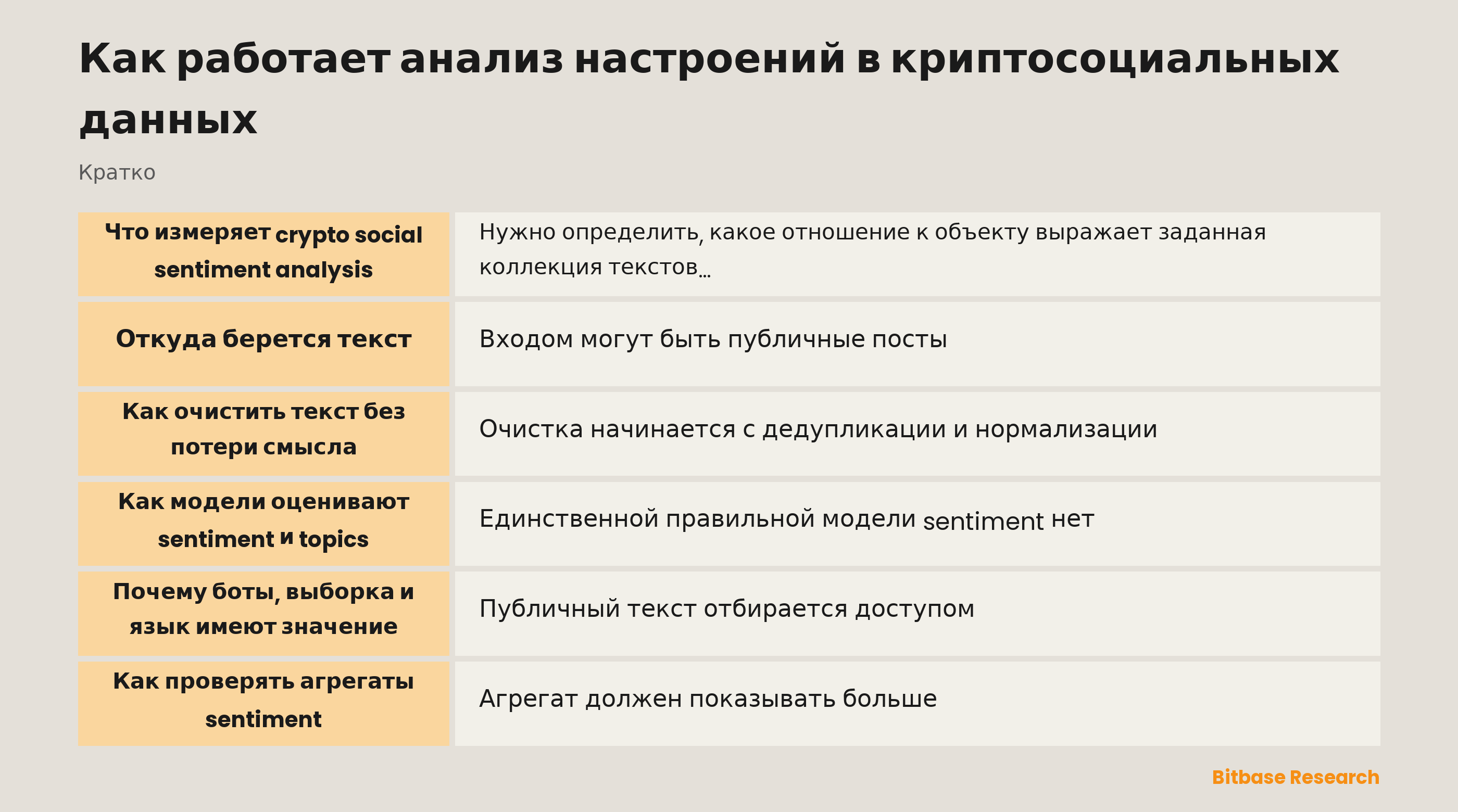 Как работает анализ настроений в криптосоциальных данных

Кратко

| Что измеряет crypto social sentiment analysis | Нужно определить, какое отношение к объекту выражает заданная коллекция текстов… |
|---|---|
| Откуда берется текст | Входом могут быть публичные посты |
| Как очистить текст без потери смысла | Очистка начинается с дедупликации и нормализации |
| Как модели оценивают sentiment и topics | Единственной правильной модели sentiment нет |
| Почему боты, выборка и язык имеют значение | Публичный текст отбирается доступом |
| Как проверять агрегаты sentiment | Агрегат должен показывать больше |

Bitbase Research